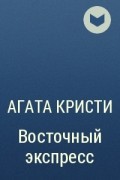 АГАТА КРИСТИ

Восточный экспресс